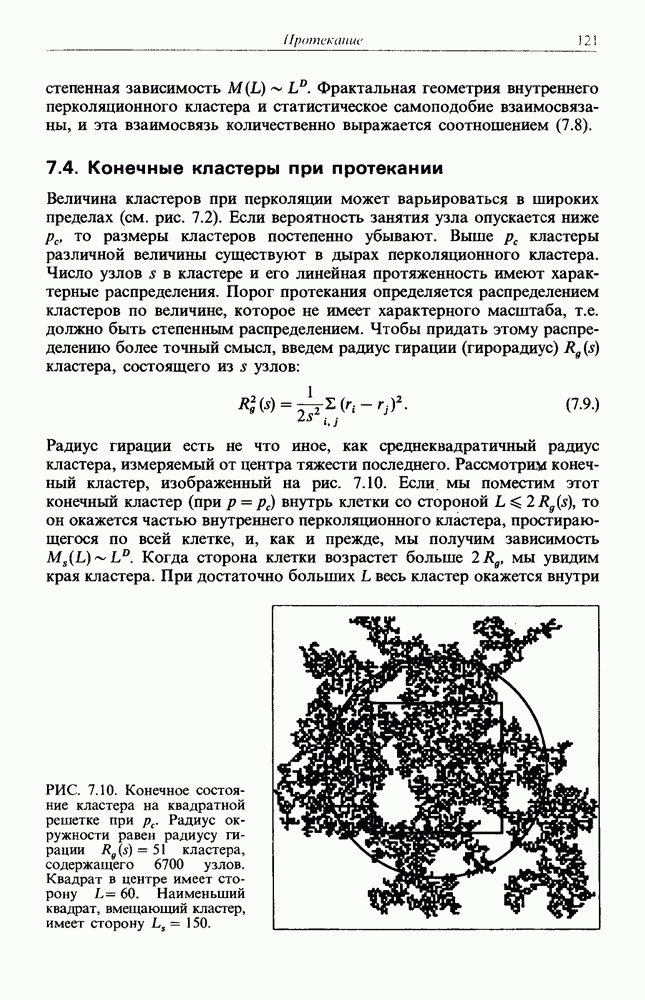 Протекание 121

степенная зависимость $M(L) \sim L^D$. Фрактальная геометрия внутреннего перколяционного кластера и статистическое самоподобие взаимосвязаны, и эта взаимосвязь количественно выражается соотношением (7.8).

7.4. Конечные кластеры при протекании

Величина кластеров при перколяции может варьироваться в широких пределах (см. рис. 7.2). Если вероятность занятия узла опускается ниже $p_c$, то размеры кластеров постепенно убывают. Выше $p_c$ кластеры различной величины существуют в дырах перколяционного кластера. Число узлов $s$ в кластере и его линейная протяженность имеют характерные распределения. Порог протекания определяется распределением кластеров по величине, которое не имеет характерного масштаба, т.е. должно быть степенным распределением. Чтобы придать этому распределению более точный смысл, введем радиус гирации (гирорадиус) $R_g(s)$ кластера, состоящего из $s$ узлов:

$R_g^2(s) = \frac{1}{2s^2} \sum_{i,j} (r_i - r_j)^2.$ (7.9.)

Радиус гирации есть не что иное, как среднеквадратичный радиус кластера, измеряемый от центра тяжести последнего. Рассмотрим конечный кластер, изображенный на рис. 7.10. Если мы поместим этот конечный кластер (при $p = p_c$) внутрь клетки со стороной $L \leqslant 2R_g(s)$, то он окажется частью внутреннего перколяционного кластера, простирающегося по всей клетке, и, как и прежде, мы получим зависимость $M_s(L) \sim L^D$. Когда сторона клетки возрастет больше $2R_g$, мы увидим края кластера. При достаточно больших $L$ весь кластер окажется внутри

РИС. 7.10. Конечное состояние кластера на квадратной решетке при $p_c$. Радиус окружности равен радиусу гирации $R_g(s) = 51$ кластера, содержащего 6700 узлов. Квадрат в центре имеет сторону $L = 60$. Наименьший квадрат, вмещающий кластер, имеет сторону $L_s = 150$.